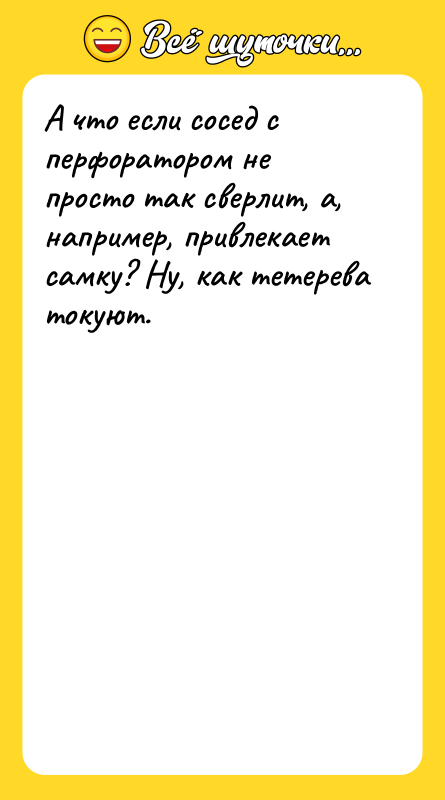 Всё шуточки...

А что если сосед с перфоратором не просто так сверлит, а, например, привлекает самку? Ну, как тетерева токуют.